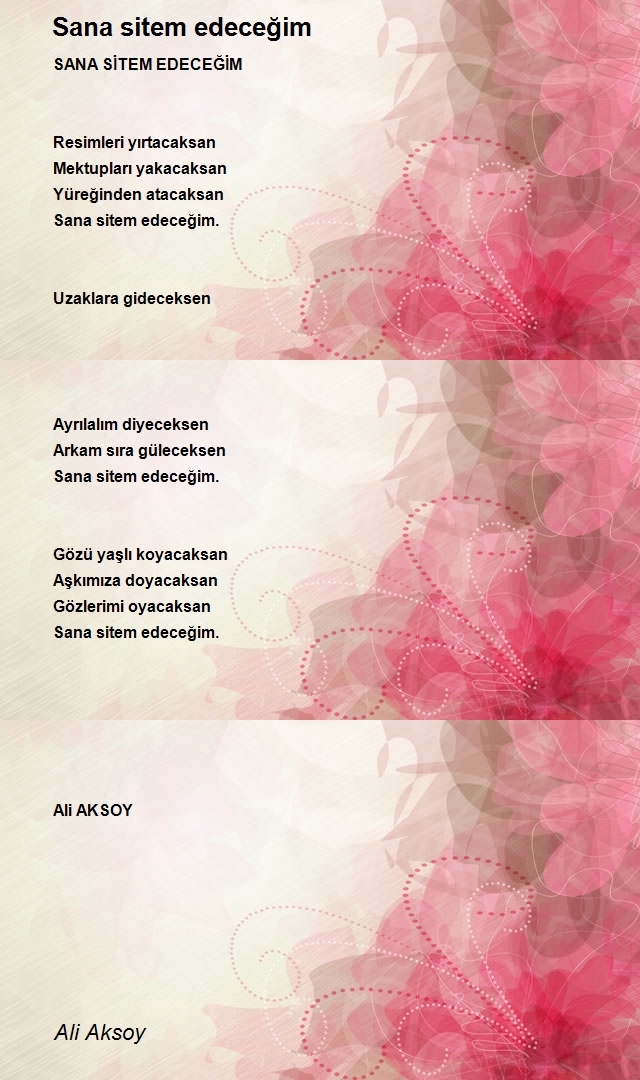 Sana sitem edeceğim

SANA SİTEM EDECEĞİM

Resimleri yırtacaksan
Mektupları yakacaksan
Yüreğinden atacaksan
Sana sitem edeceğim.

Uzaklara gideceksen

Ayrılalım diyeceksen
Arkam sıra güleceksen
Sana sitem edeceğim.

Gözü yaşlı koyacaksan
Aşkımıza doyacaksan
Gözlerimi oyacaksan
Sana sitem edeceğim.

Ali AKSOY

Ali Aksoy